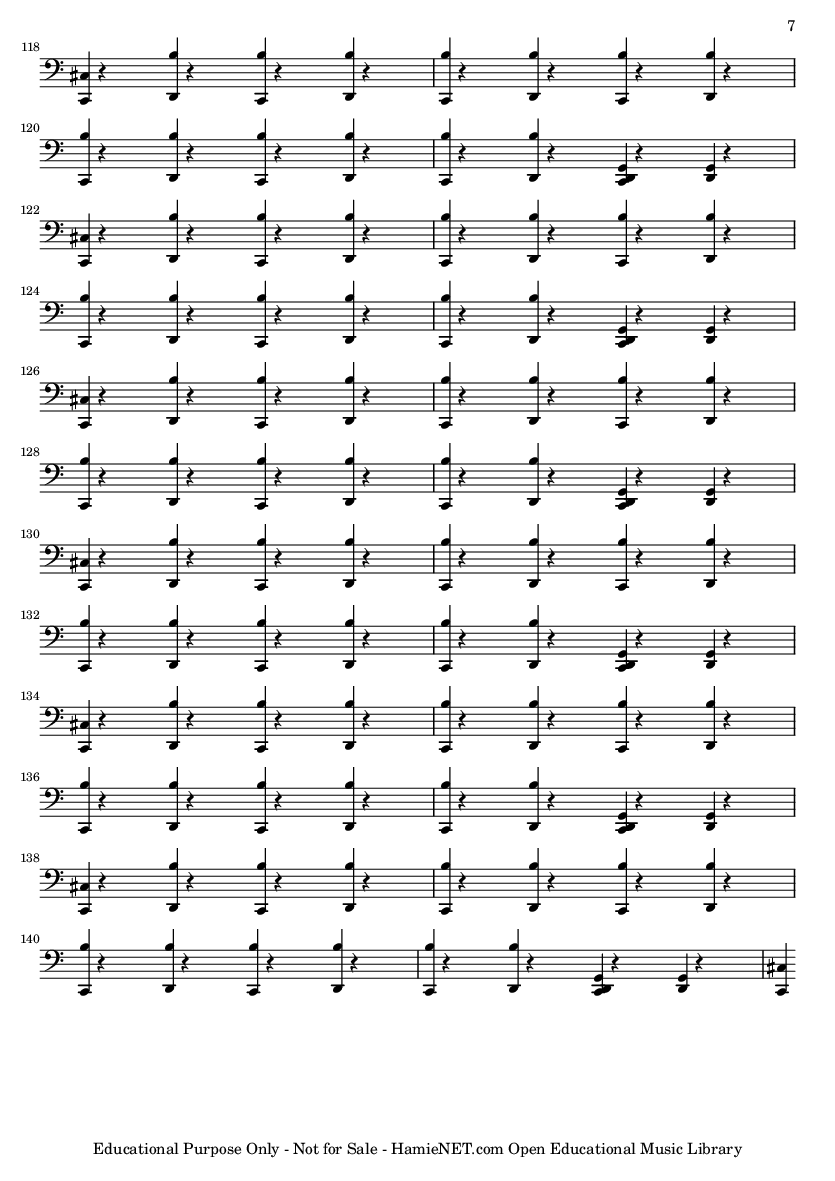 7

118

120

122

124

126

128

130

132

134

136

138

140

Educational Purpose Only - Not for Sale - HamieNET.com Open Educational Music Library